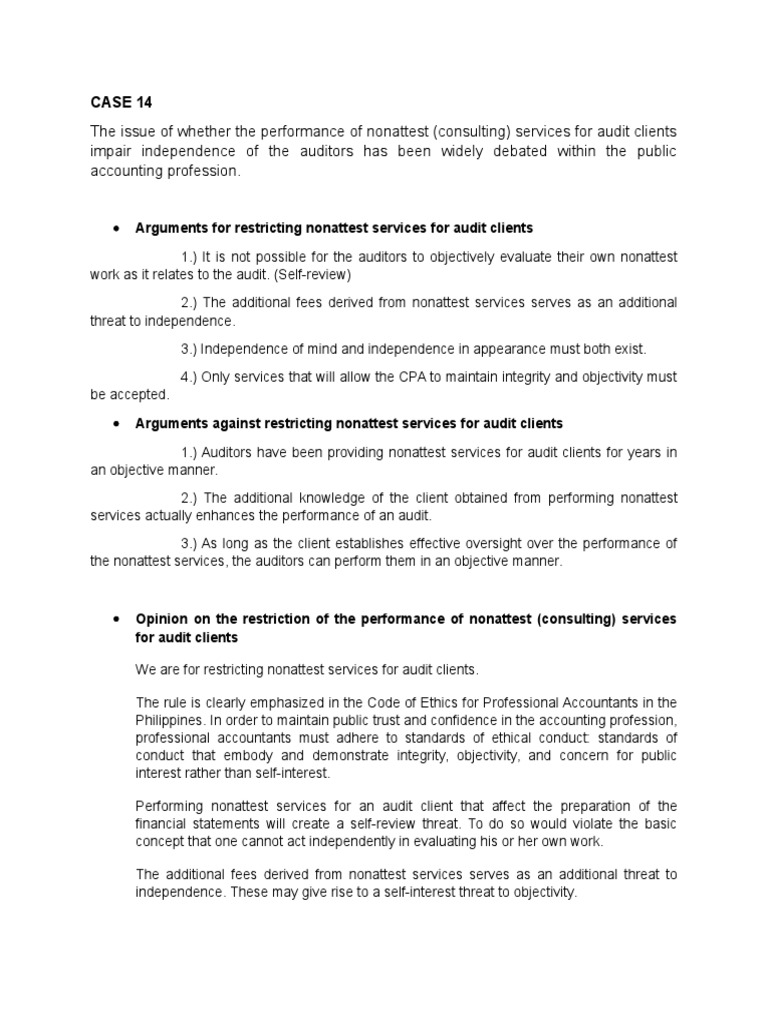 CASE 14

The issue of whether the performance of nonattest (consulting) services for audit clients impair independence of the auditors has been widely debated within the public accounting profession.

• Arguments for restricting nonattest services for audit clients

1.) It is not possible for the auditors to objectively evaluate their own nonattest work as it relates to the audit. (Self-review)

2.) The additional fees derived from nonattest services serves as an additional threat to independence.

3.) Independence of mind and independence in appearance must both exist.

4.) Only services that will allow the CPA to maintain integrity and objectivity must be accepted.

• Arguments against restricting nonattest services for audit clients

1.) Auditors have been providing nonattest services for audit clients for years in an objective manner.

2.) The additional knowledge of the client obtained from performing nonattest services actually enhances the performance of an audit.

3.) As long as the client establishes effective oversight over the performance of the nonattest services, the auditors can perform them in an objective manner.

• Opinion on the restriction of the performance of nonattest (consulting) services for audit clients

We are for restricting nonattest services for audit clients.

The rule is clearly emphasized in the Code of Ethics for Professional Accountants in the Philippines. In order to maintain public trust and confidence in the accounting profession, professional accountants must adhere to standards of ethical conduct: standards of conduct that embody and demonstrate integrity, objectivity, and concern for public interest rather than self-interest.

Performing nonattest services for an audit client that affect the preparation of the financial statements will create a self-review threat. To do so would violate the basic concept that one cannot act independently in evaluating his or her own work.

The additional fees derived from nonattest services serves as an additional threat to independence. These may give rise to a self-interest threat to objectivity.